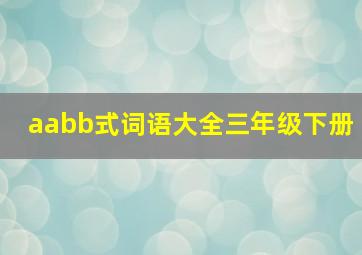 aabb式词语大全三年级下册